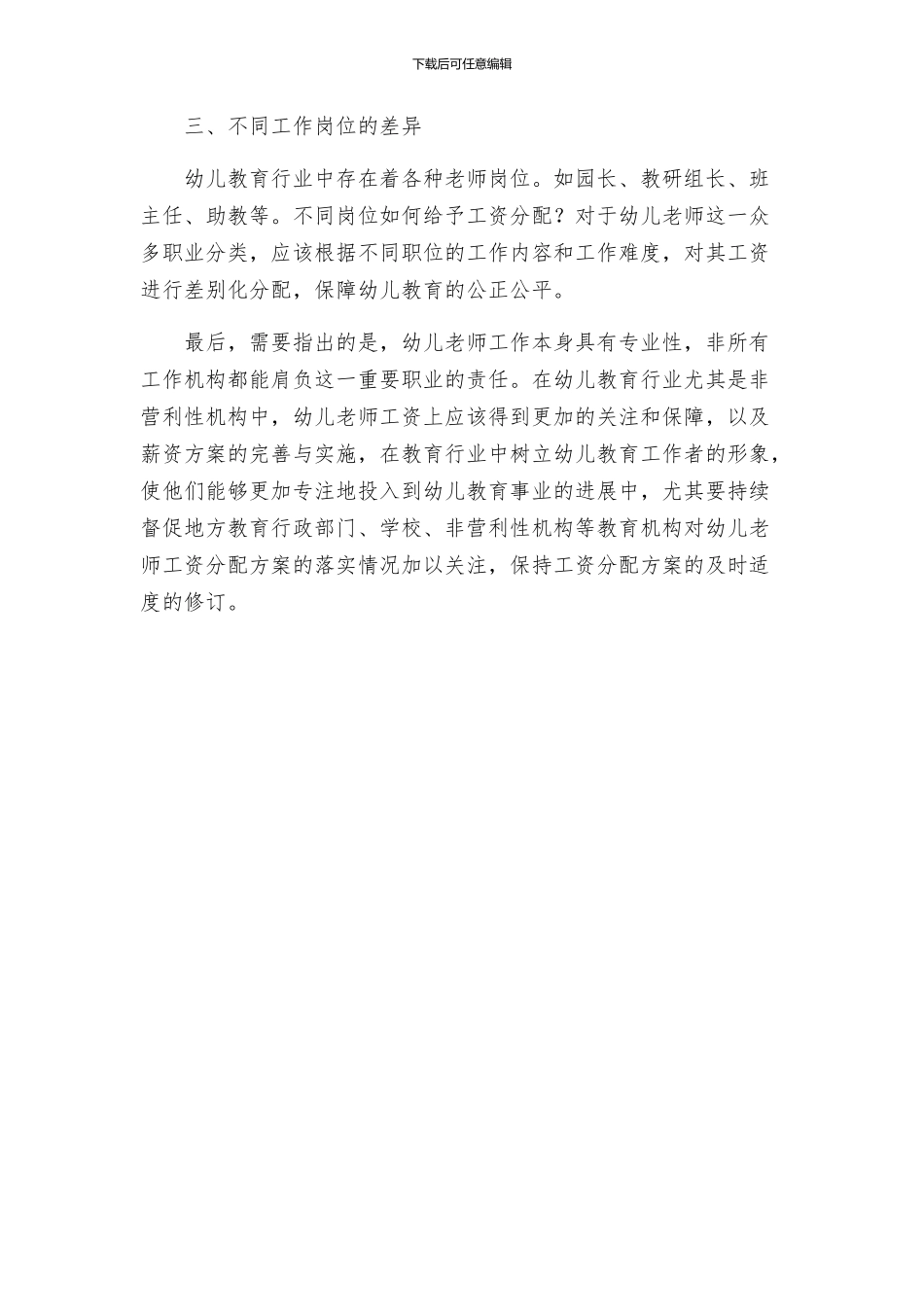 下载后可任意编辑

三、不同工作岗位的差异

幼儿教育行业中存在着各种老师岗位。如园长、教研组长、班主任、助教等。不同岗位如何给予工资分配？对于幼儿老师这一众多职业分类，应该根据不同职位的工作内容和工作难度，对其工资进行差别化分配，保障幼儿教育的公正公平。

最后，需要指出的是，幼儿老师工作本身具有专业性，非所有工作机构都能肩负这一重要职业的责任。在幼儿教育行业尤其是非营利性机构中，幼儿老师工资上应该得到更加的关注和保障，以及薪资方案的完善与实施，在教育行业中树立幼儿教育工作者的形象，使他们能够更加专注地投入到幼儿教育事业的进展中，尤其要持续督促地方教育行政部门、学校、非营利性机构等教育机构对幼儿老师工资分配方案的落实情况加以关注，保持工资分配方案的及时适度的修订。